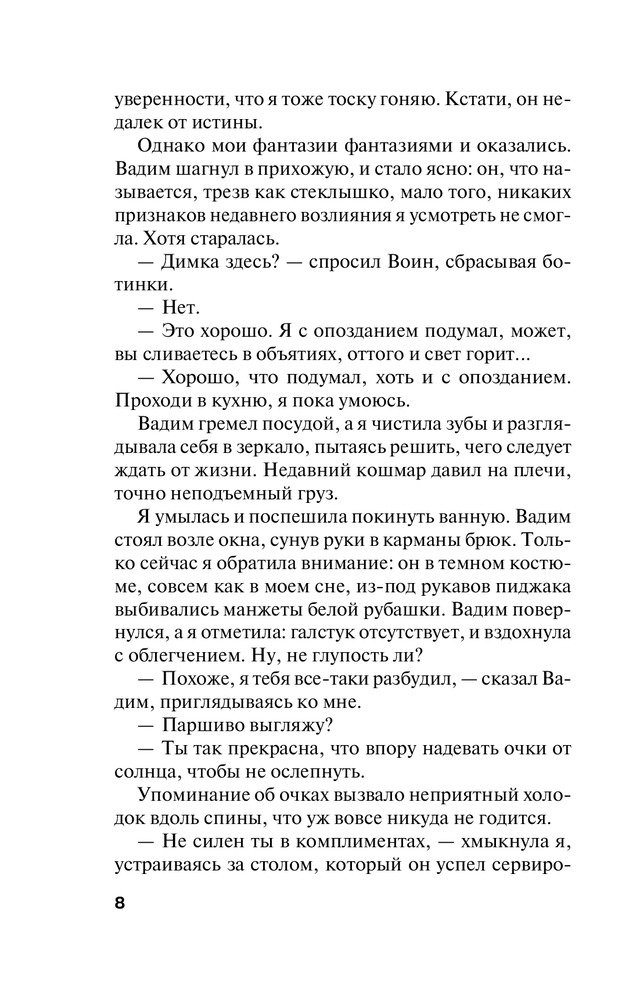 уверенности, что я тоже тоску гоняю. Кстати, он недалек от истины.

Однако мои фантазии фантазиями и оказались. Вадим шагнул в прихожую, и стало ясно: он, что называется, трезв как стеклышко, мало того, никаких признаков недавнего возлияния я усмотреть не смогла. Хотя старалась.

— Димка здесь? — спросил Воин, сбрасывая ботинки.

— Нет.

— Это хорошо. Я с опозданием подумал, может, вы сливаетесь в объятиях, оттого и свет горит...

— Хорошо, что подумал, хоть и с опозданием. Проходи в кухню, я пока умоюсь.

Вадим гремел посудой, а я чистила зубы и разглядывала себя в зеркало, пытаясь решить, чего следует ждать от жизни. Недавний кошмар давил на плечи, точно неподъемный груз.

Я умылась и поспешила покинуть ванную. Вадим стоял возле окна, сунув руки в карманы брюк. Только сейчас я обратила внимание: он в темном костюме, совсем как в моем сне, из-под рукавов пиджака выбивались манжеты белой рубашки. Вадим повернулся, а я отметила: галстук отсутствует, и вздохнула с облегчением. Ну, не глупость ли?

— Похоже, я тебя все-таки разбудил, — сказал Вадим, приглядываясь ко мне.

— Паршиво выгляжу?

— Ты так прекрасна, что впору надевать очки от солнца, чтобы не ослепнуть.

Упоминание об очках вызвало неприятный холодок вдоль спины, что уж вовсе никуда не годится.

— Не силен ты в комплиментах, — хмыкнула я, устраиваясь за столом, который он успел сервиро-

8